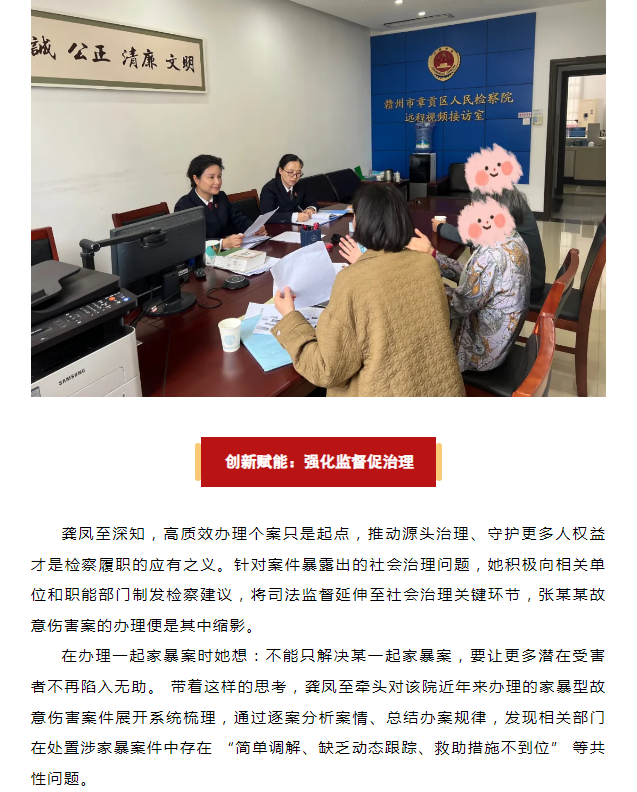 誠 公正 清廉 文明

赣州市章贡区人民检察院
远程视频接访室

SAMSUNG

创新赋能：强化监督促治理

龚凤至深知，高质效办理个案只是起点，推动源头治理、守护更多人权益才是检察履职的应有之义。针对案件暴露出的社会治理问题，她积极向相关单位和职能部门制发检察建议，将司法监督延伸至社会治理关键环节，张某某故意伤害案的办理便是其中缩影。

在办理一起家暴案时她想：不能只解决某一起家暴案，要让更多潜在受害者不再陷入无助。 带着这样的思考，龚凤至牵头对该院近年来办理的家暴型故意伤害案件展开系统梳理，通过逐案分析案情、总结办案规律，发现相关部门在处置涉家暴案件中存在 “简单调解、缺乏动态跟踪、救助措施不到位” 等共性问题。